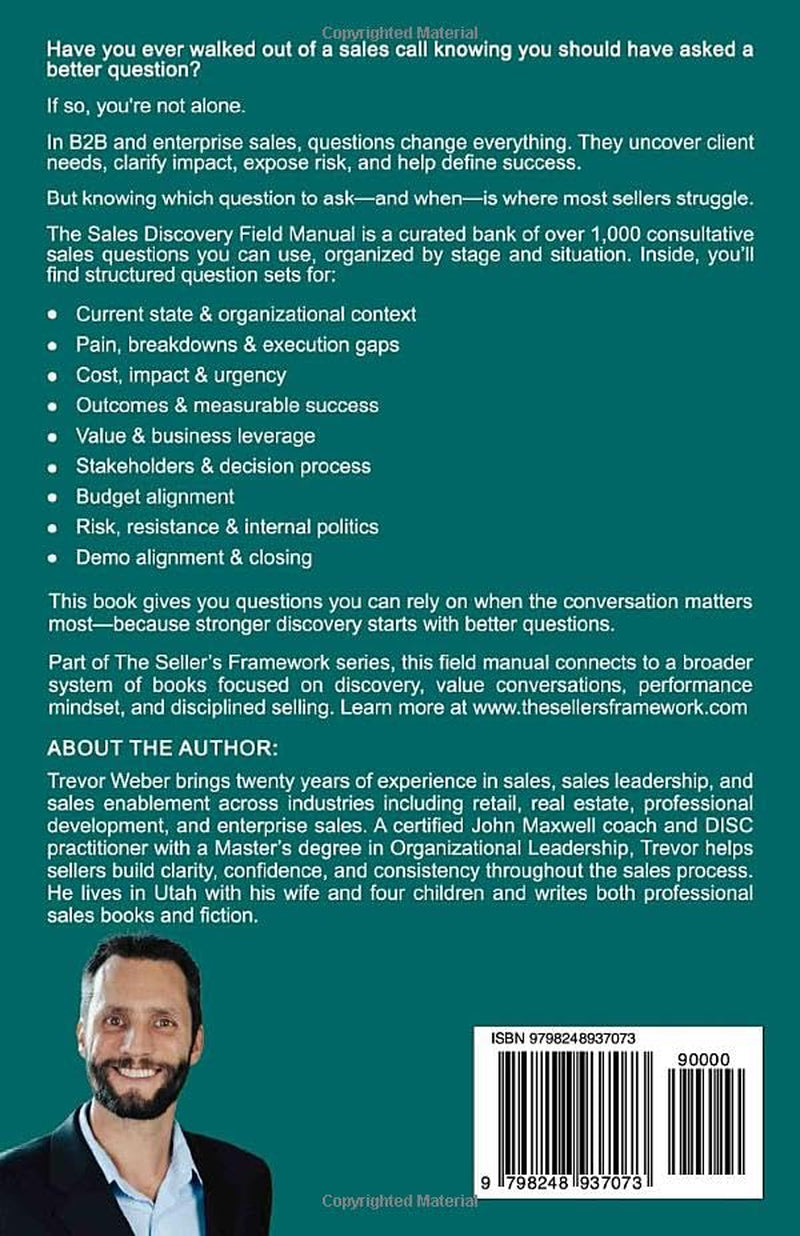 Have you ever walked out of a sales call knowing you should have asked a better question?

If so, you're not alone.

In B2B and enterprise sales, questions change everything. They uncover client needs, clarify impact, expose risk, and help define success.

But knowing which question to ask—and when—is where most sellers struggle.

The Sales Discovery Field Manual is a curated bank of over 1,000 consultative sales questions you can use, organized by stage and situation. Inside, you'll find structured question sets for:

• Current state & organizational context
• Pain, breakdowns & execution gaps
• Cost, impact & urgency
• Outcomes & measurable success
• Value & business leverage
• Stakeholders & decision process
• Budget alignment
• Risk, resistance & internal politics
• Demo alignment & closing

This book gives you questions you can rely on when the conversation matters most—because stronger discovery starts with better questions.

Part of The Seller's Framework series, this field manual connects to a broader system of books focused on discovery, value conversations, performance mindset, and disciplined selling. Learn more at www.thesellersframework.com

ABOUT THE AUTHOR:

Trevor Weber brings twenty years of experience in sales, sales leadership, and sales enablement across industries including retail, real estate, professional development, and enterprise sales. A certified John Maxwell coach and DISC practitioner with a Master's degree in Organizational Leadership, Trevor helps sellers build clarity, confidence, and consistency throughout the sales process. He lives in Utah with his wife and four children and writes both professional sales books and fiction.

ISBN 9798248937073

90000

9 798248 937073

Copyrighted Material